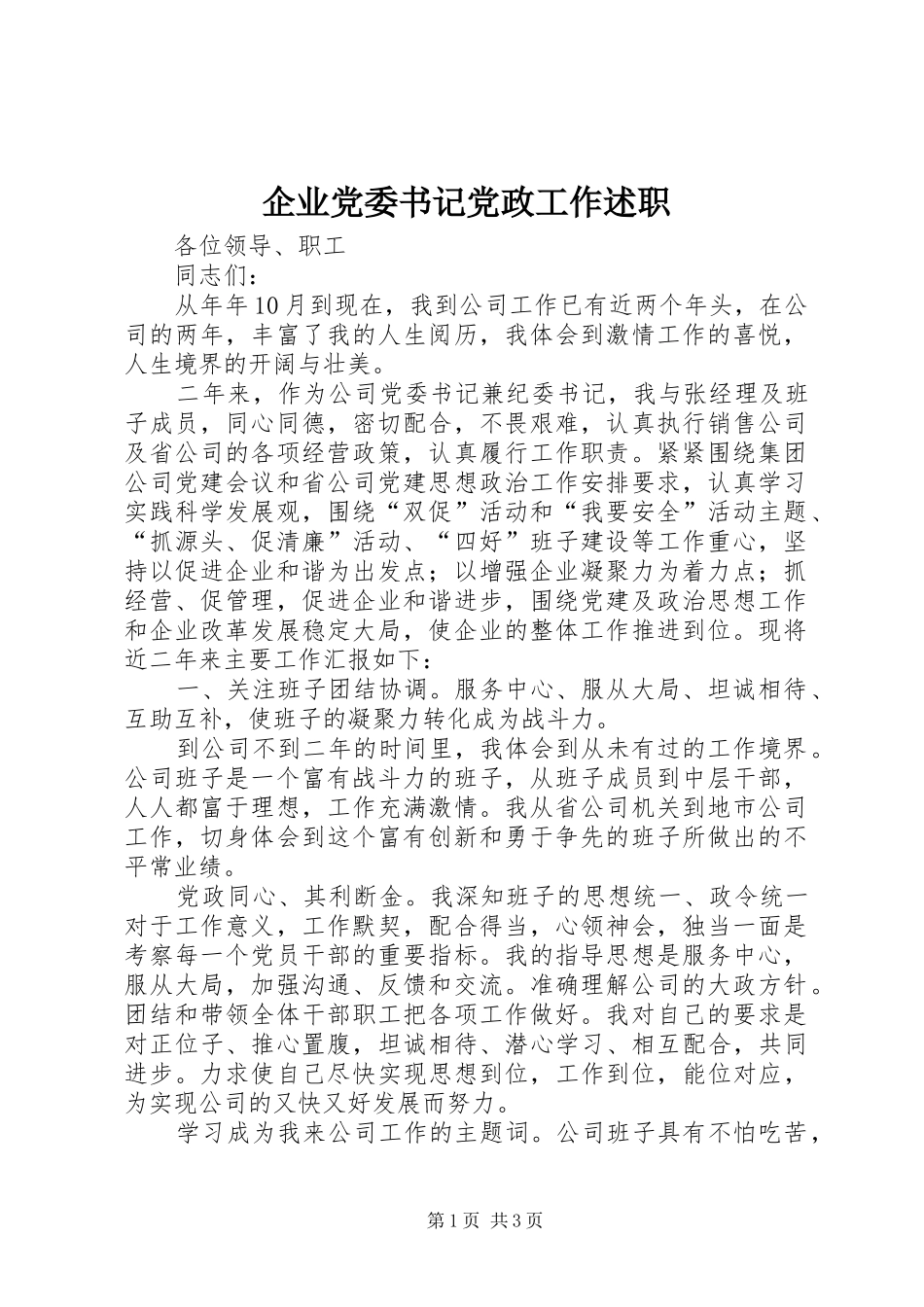 企业党委书记党政工作述职

各位领导、职工

同志们：

从年年10月到现在，我到公司工作已有近两个年头，在公司的两年，丰富了我的人生阅历，我体会到激情工作的喜悦，人生境界的开阔与壮美。

二年来，作为公司党委书记兼纪委书记，我与张经理及班子成员，同心同德，密切配合，不畏艰难，认真执行销售公司及省公司的各项经营政策，认真履行工作职责。紧紧围绕集团公司党建会议和省公司党建思想政治工作安排要求，认真学习实践科学发展观，围绕“双促”活动和“我要安全”活动主题、“抓源头、促清廉”活动、“四好”班子建设等工作重心，坚持以促进企业和谐为出发点；以增强企业凝聚力为着力点；抓经营、促管理，促进企业和谐进步，围绕党建及政治思想工作和企业改革发展稳定大局，使企业的整体工作推进到位。现将近二年来主要工作汇报如下：

一、关注班子团结协调。服务中心、服从大局、坦诚相待、互助互补，使班子的凝聚力转化成为战斗力。

到公司不到二年的时间里，我体会到从未有过的工作境界。公司班子是一个富有战斗力的班子，从班子成员到中层干部，人人都富于理想，工作充满激情。我从省公司机关到地市公司工作，切身体会到这个富有创新和勇于争先的班子所做出的不平常业绩。

党政同心、其利断金。我深知班子的思想统一、政令统一对于工作意义，工作默契，配合得当，心领神会，独当一面是考察每一个党员干部的重要指标。我的指导思想是服务中心，服从大局，加强沟通、反馈和交流。准确理解公司的大政方针。团结和带领全体干部职工把各项工作做好。我对自己的要求是对正位子、推心置腹，坦诚相待、潜心学习、相互配合，共同进步。力求使自己尽快实现思想到位，工作到位，能位对应，为实现公司的又快又好发展而努力。

学习成为我来公司工作的主题词。公司班子具有不怕吃苦，

第1页 共3页